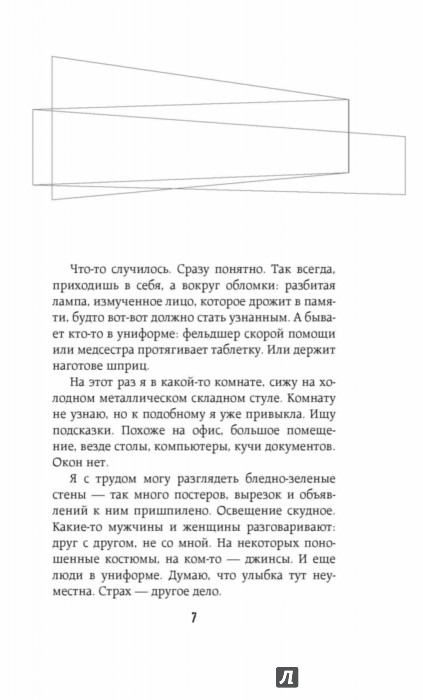 Что-то случилось. Сразу понятно. Так всегда, приходишь в себя, а вокруг обломки: разбитая лампа, измученное лицо, которое дрожит в памяти, будто вот-вот должно стать узнанным. А бывает кто-то в униформе: фельдшер скорой помощи или медсестра протягивает таблетку. Или держит наготове шприц.

На этот раз я в какой-то комнате, сижу на холодном металлическом складном стуле. Комнату не узнаю, но к подобному я уже привыкла. Ищу подсказки. Похоже на офис, большое помещение, везде столы, компьютеры, кучи документов. Окон нет.

Я с трудом могу разглядеть бледно-зеленые стены — так много постеров, вырезок и объявлений к ним пришпилено. Освещение скудное. Какие-то мужчины и женщины разговаривают: друг с другом, не со мной. На некоторых поношенные костюмы, на ком-то — джинсы. И еще люди в униформе. Думаю, что улыбка тут неуместна. Страх — другое дело.

7

Л